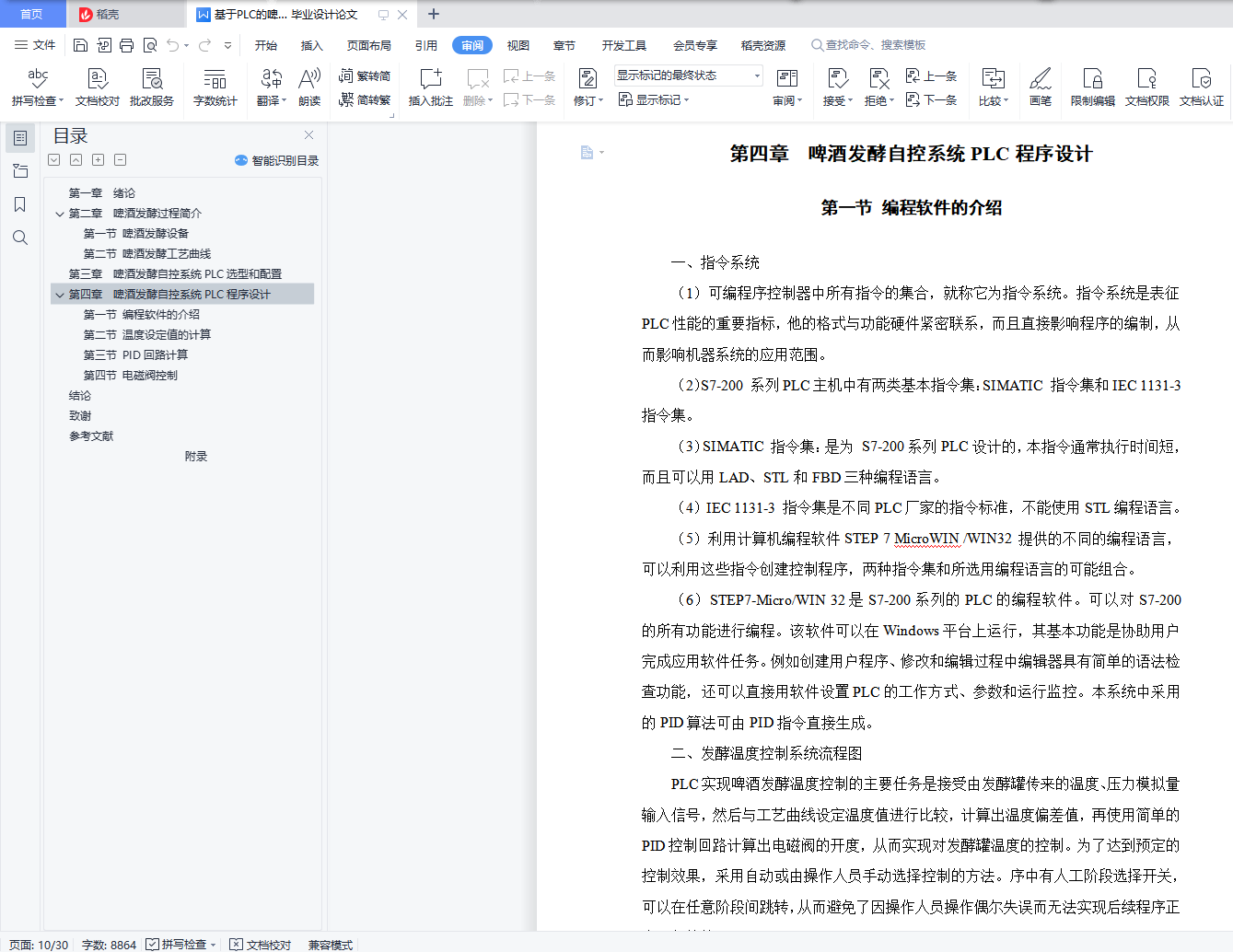 首页 稻壳 基于PLC的啤... 毕业设计论文

文件 开始 插入 页面布局 引用 审阅 视图 章节 开发工具 会员专享 稻壳资源 查找命令、搜索模板

拼写检查 文档校对 批改服务 字数统计 翻译 朗读 繁转简 简转繁 插入批注 删除 上一条 下一条 修订 显示标记的最终状态 显示标记 审阅 接受 拒绝 上一条 下一条 比较 画笔 限制编辑 文档权限 文档认证

目录
智能识别目录
第一章 绪论
第二章 啤酒发酵过程简介
第一节 啤酒发酵设备
第二节 啤酒发酵工艺曲线
第三章 啤酒发酵自控系统 PLC 选型和配置
第四章 啤酒发酵自控系统 PLC 程序设计
第一节 编程软件的介绍
第二节 温度设定值的计算
第三节 PID 回路计算
第四节 电磁阀控制
结论
致谢
参考文献
附录

第四章 啤酒发酵自控系统 PLC 程序设计

第一节 编程软件的介绍

一、指令系统

（1）可编程序控制器中所有指令的集合，就称它为指令系统。指令系统是表征 PLC 性能的重要指标，他的格式与功能硬件紧密联系，而且直接影响程序的编制，从而影响机器系统的应用范围。

（2）S7-200 系列 PLC 主机中有两类基本指令集：SIMATIC 指令集和 IEC 1131-3 指令集。

（3）SIMATIC 指令集：是为 S7-200 系列 PLC 设计的，本指令通常执行时间短，而且可以用 LAD、STL 和 FBD 三种编程语言。

（4）IEC 1131-3 指令集是不同 PLC 厂家的指令标准，不能使用 STL 编程语言。

（5）利用计算机编程软件 STEP 7 MicroWIN /WIN32 提供的不同的编程语言，可以利用这些指令创建控制程序，两种指令集和所选用编程语言的可能组合。

（6）STEP7-Micro/WIN 32 是 S7-200 系列的 PLC 的编程软件。可以对 S7-200 的所有功能进行编程。该软件可以在 Windows 平台上运行，其基本功能是协助用户完成应用软件任务。例如创建用户程序、修改和编辑过程中编辑器具有简单的语法检查功能，还可以直接用软件设置 PLC 的工作方式、参数和运行监控。本系统中采用的 PID 算法可由 PID 指令直接生成。

二、发酵温度控制系统流程图

PLC 实现啤酒发酵温度控制的主要任务是接受由发酵罐传来的温度、压力模拟量输入信号，然后与工艺曲线设定温度值进行比较，计算出温度偏差值，再使用简单的 PID 控制回路计算出电磁阀的开度，从而实现对发酵罐温度的控制。为了达到预定的控制效果，采用自动或由操作人员手动选择控制的方法。序中有人工阶段选择开关，可以在任意阶段间跳转，从而避免了因操作人员操作偶尔失误而无法实现后续程序正

页面: 10/30 字数: 8864 拼写检查 文档校对 兼容模式